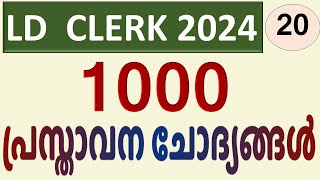 LD CLERK 2024

20

1000

പ്രസ്താവന ചോദ്യങ്ങൾ